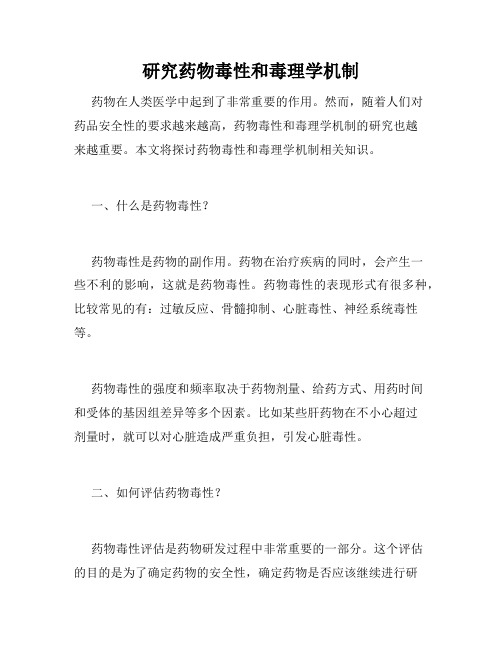 研究药物毒性和毒理学机制

药物在人类医学中起到了非常重要的作用。然而，随着人们对药品安全性的要求越来越高，药物毒性和毒理学机制的研究也越来越重要。本文将探讨药物毒性和毒理学机制相关知识。

一、什么是药物毒性？

药物毒性是药物的副作用。药物在治疗疾病的同时，会产生一些不利的影响，这就是药物毒性。药物毒性的表现形式有很多种，比较常见的有：过敏反应、骨髓抑制、心脏毒性、神经系统毒性等。

药物毒性的强度和频率取决于药物剂量、给药方式、用药时间和受体的基因组差异等多个因素。比如某些肝药物在不小心超过剂量时，就可以对心脏造成严重负担，引发心脏毒性。

二、如何评估药物毒性？

药物毒性评估是药物研发过程中非常重要的一部分。这个评估的目的是为了确定药物的安全性，确定药物是否应该继续进行研